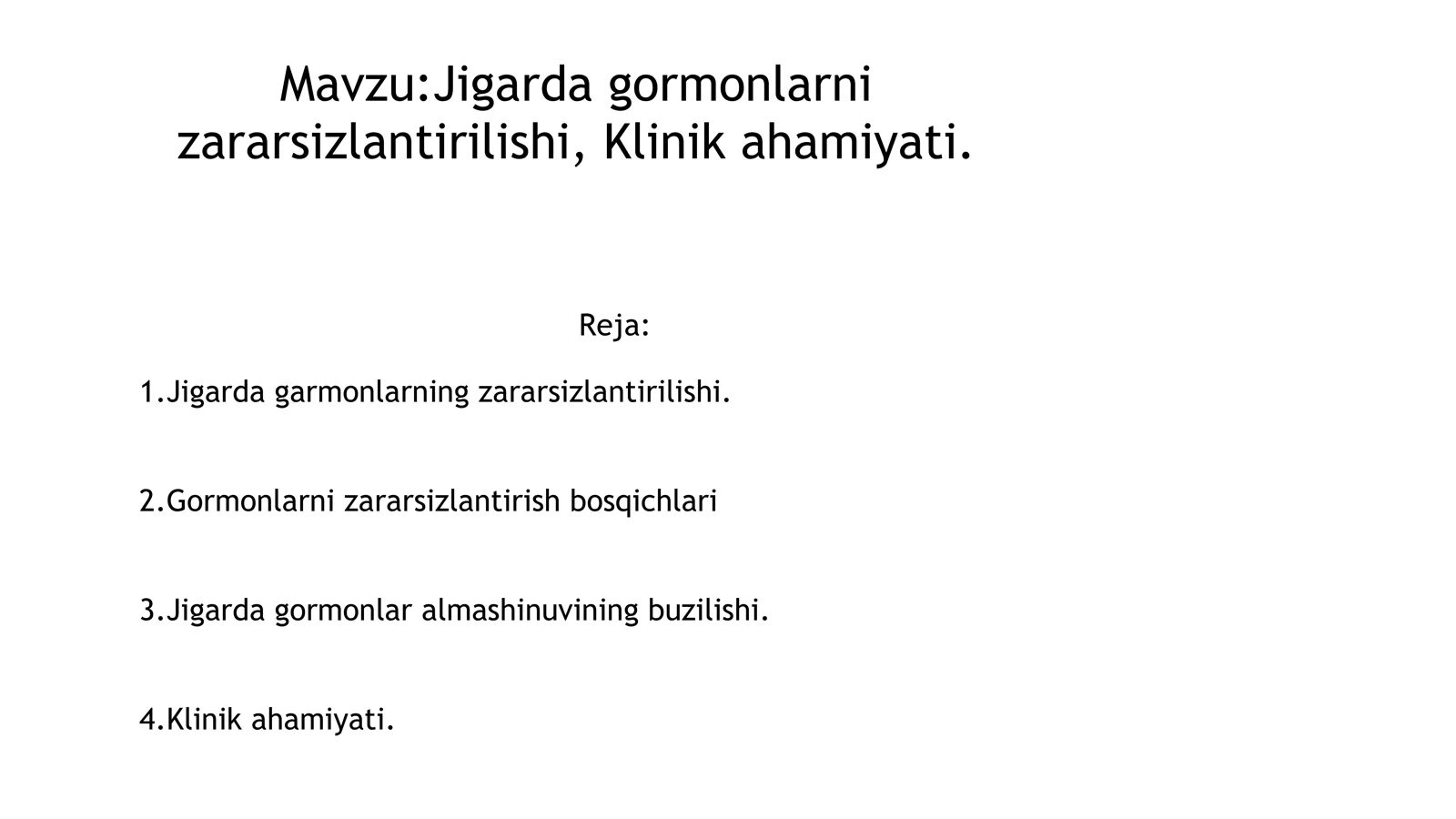 Mavzu:Jigarda gormonlarni zararsizlantirilishi, Klinik ahamiyati.

Reja:

1.Jigarda garmonlarning zararsizlantirilishi.

2.Gormonlarni zararsizlantirish bosqichlari

3.Jigarda gormonlar almashinuvining buzilishi.

4.Klinik ahamiyati.